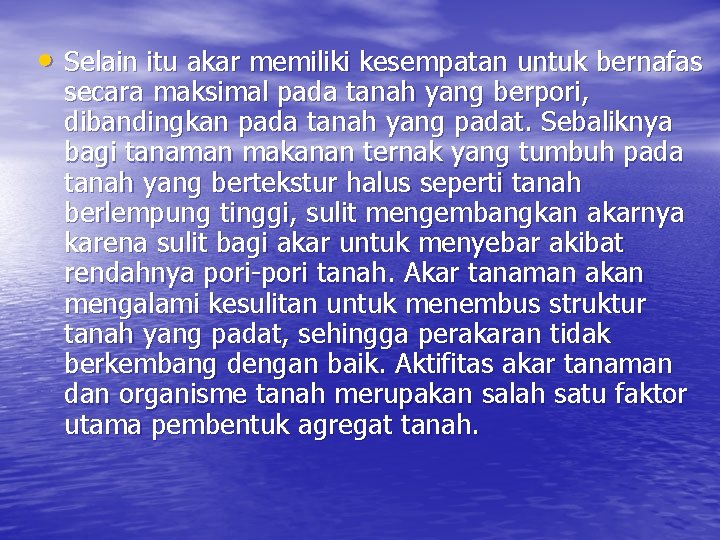 • Selain itu akar memiliki kesempatan untuk bernafas secara maksimal pada tanah yang berpori, dibandingkan pada tanah yang padat. Sebaliknya bagi tanaman makanan ternak yang tumbuh pada tanah yang bertekstur halus seperti tanah berlempung tinggi, sulit mengembangkan akarnya karena sulit bagi akar untuk menyebar akibat rendahnya pori-pori tanah. Akar tanaman akan mengalami kesulitan untuk menembus struktur tanah yang padat, sehingga perakaran tidak berkembang dengan baik. Aktifitas akar tanaman dan organisme tanah merupakan salah satu faktor utama pembentuk agregat tanah.